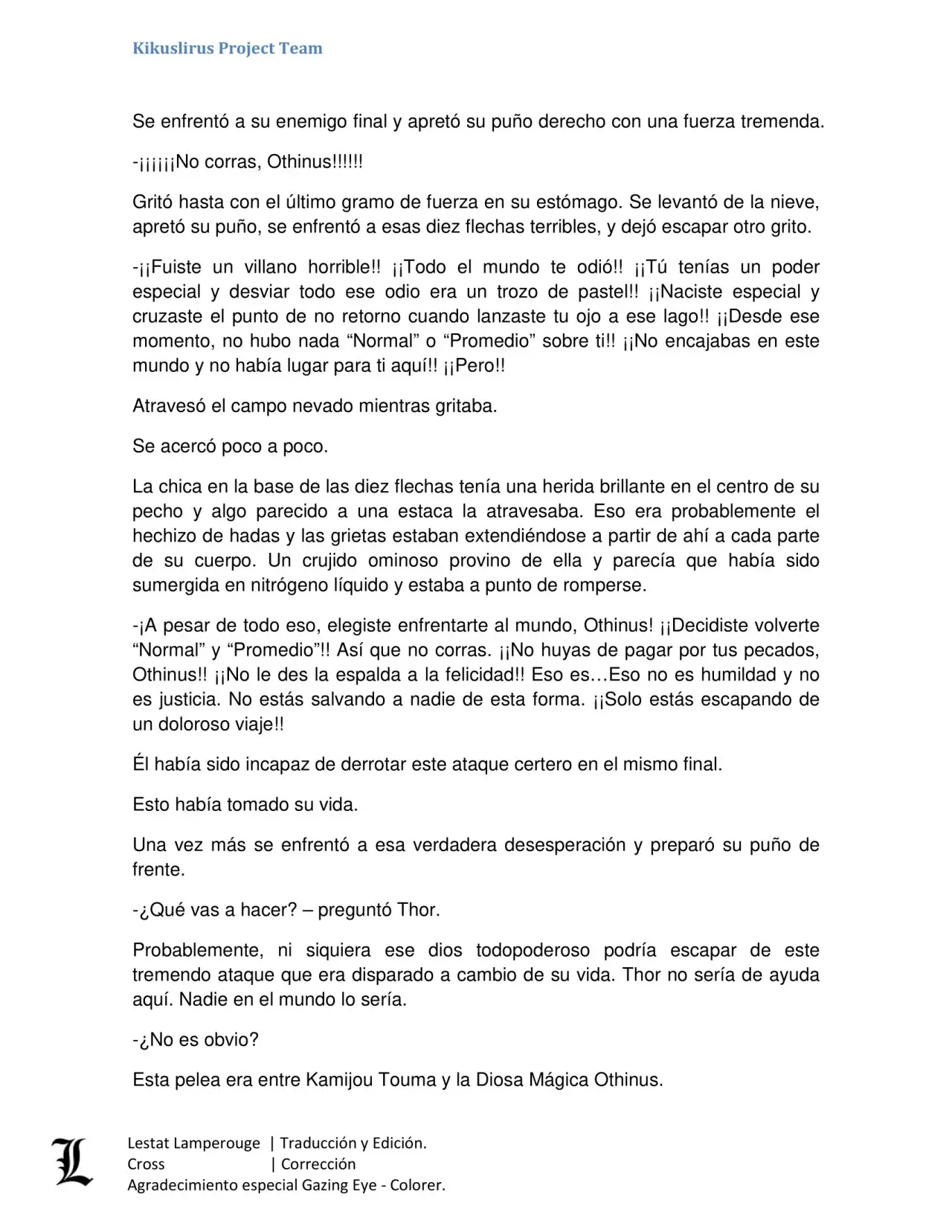 Kikuslirus Project Team

Se enfrentó a su enemigo final y apretó su puño derecho con una fuerza tremenda.

-¡¡¡¡¡¡No corras, Othinus!!!!!!

Gritó hasta con el último gramo de fuerza en su estómago. Se levantó de la nieve, apretó su puño, se enfrentó a esas diez flechas terribles, y dejó escapar otro grito.

-¡¡Fuiste un villano horrible!! ¡¡Todo el mundo te odió!! ¡¡Tú tenías un poder especial y desviar todo ese odio era un trozo de pastel!! ¡¡Naciste especial y cruzaste el punto de no retorno cuando lanzaste tu ojo a ese lago!! ¡¡Desde ese momento, no hubo nada “Normal” o “Promedio” sobre ti!! ¡¡No encajabas en este mundo y no había lugar para ti aquí!! ¡¡Pero!!

Atravesó el campo nevado mientras gritaba.

Se acercó poco a poco.

La chica en la base de las diez flechas tenía una herida brillante en el centro de su pecho y algo parecido a una estaca la atravesaba. Eso era probablemente el hechizo de hadas y las grietas estaban extendiéndose a partir de ahí a cada parte de su cuerpo. Un crujido ominoso provino de ella y parecía que había sido sumergida en nitrógeno líquido y estaba a punto de romperse.

-¡A pesar de todo eso, elegiste enfrentarte al mundo, Othinus! ¡¡Decidiste volverte “Normal” y “Promedio”!! Así que no corras. ¡¡No huyas de pagar por tus pecados, Othinus!! ¡¡No le des la espalda a la felicidad!! Eso es…Eso no es humildad y no es justicia. No estás salvando a nadie de esta forma. ¡¡Solo estás escapando de un doloroso viaje!!

Él había sido incapaz de derrotar este ataque certero en el mismo final.

Esto había tomado su vida.

Una vez más se enfrentó a esa verdadera desesperación y preparó su puño de frente.

-¿Qué vas a hacer? – preguntó Thor.

Probablemente, ni siquiera ese dios todopoderoso podría escapar de este tremendo ataque que era disparado a cambio de su vida. Thor no sería de ayuda aquí. Nadie en el mundo lo sería.

-¿No es obvio?

Esta pelea era entre Kamijou Touma y la Diosa Mágica Othinus.

L
Lestat Lamperouge | Traducción y Edición.
Cross | Corrección
Agradecimiento especial Gazing Eye - Colorer.